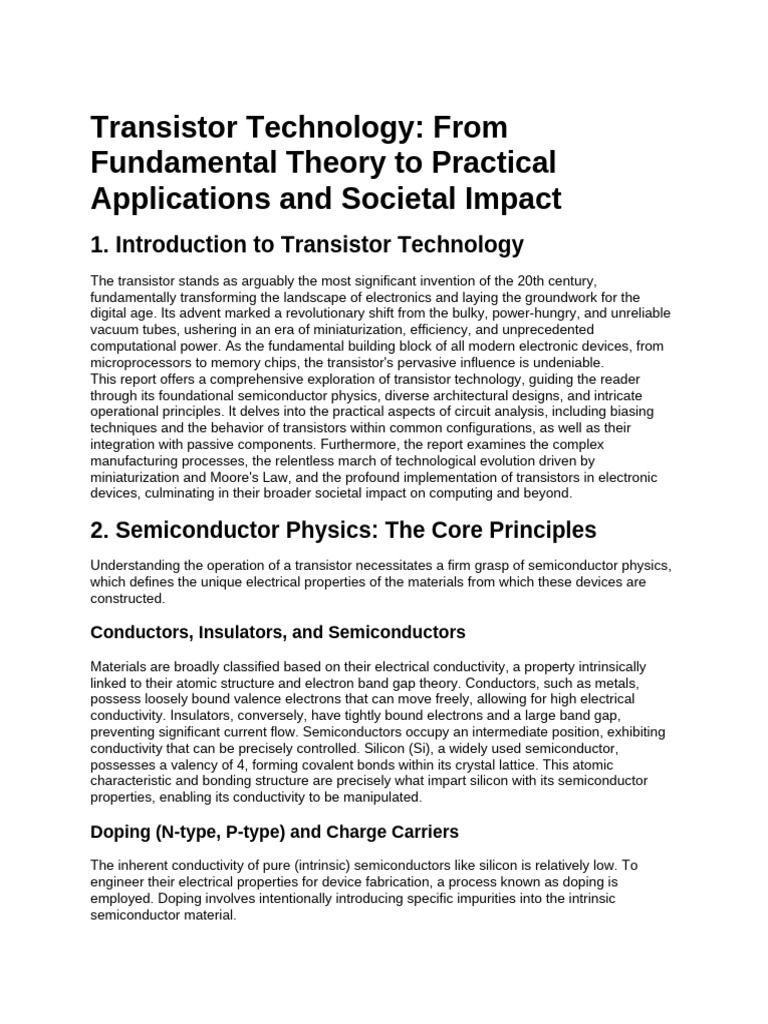 Transistor Technology: From Fundamental Theory to Practical Applications and Societal Impact

1. Introduction to Transistor Technology

The transistor stands as arguably the most significant invention of the 20th century, fundamentally transforming the landscape of electronics and laying the groundwork for the digital age. Its advent marked a revolutionary shift from the bulky, power-hungry, and unreliable vacuum tubes, ushering in an era of miniaturization, efficiency, and unprecedented computational power. As the fundamental building block of all modern electronic devices, from microprocessors to memory chips, the transistor's pervasive influence is undeniable.
This report offers a comprehensive exploration of transistor technology, guiding the reader through its foundational semiconductor physics, diverse architectural designs, and intricate operational principles. It delves into the practical aspects of circuit analysis, including biasing techniques and the behavior of transistors within common configurations, as well as their integration with passive components. Furthermore, the report examines the complex manufacturing processes, the relentless march of technological evolution driven by miniaturization and Moore's Law, and the profound implementation of transistors in electronic devices, culminating in their broader societal impact on computing and beyond.

2. Semiconductor Physics: The Core Principles

Understanding the operation of a transistor necessitates a firm grasp of semiconductor physics, which defines the unique electrical properties of the materials from which these devices are constructed.

Conductors, Insulators, and Semiconductors

Materials are broadly classified based on their electrical conductivity, a property intrinsically linked to their atomic structure and electron band gap theory. Conductors, such as metals, possess loosely bound valence electrons that can move freely, allowing for high electrical conductivity. Insulators, conversely, have tightly bound electrons and a large band gap, preventing significant current flow. Semiconductors occupy an intermediate position, exhibiting conductivity that can be precisely controlled. Silicon (Si), a widely used semiconductor, possesses a valency of 4, forming covalent bonds within its crystal lattice. This atomic characteristic and bonding structure are precisely what impart silicon with its semiconductor properties, enabling its conductivity to be manipulated.

Doping (N-type, P-type) and Charge Carriers

The inherent conductivity of pure (intrinsic) semiconductors like silicon is relatively low. To engineer their electrical properties for device fabrication, a process known as doping is employed. Doping involves intentionally introducing specific impurities into the intrinsic semiconductor material.